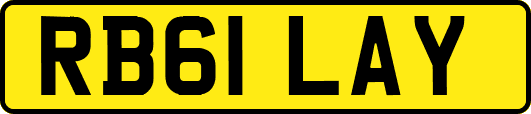 RB61 LAY